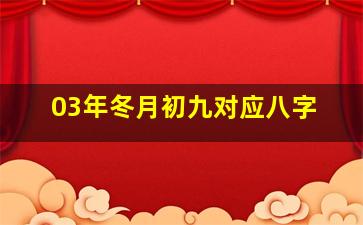 03年冬月初九对应八字